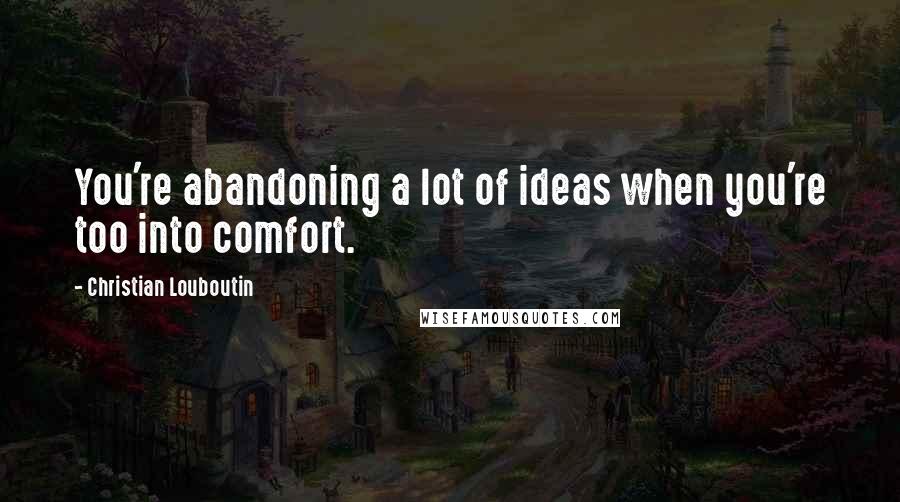 You're abandoning a lot of ideas when you're too into comfort.

- Christian Louboutin

WISEFAMOUSQUOTES.COM